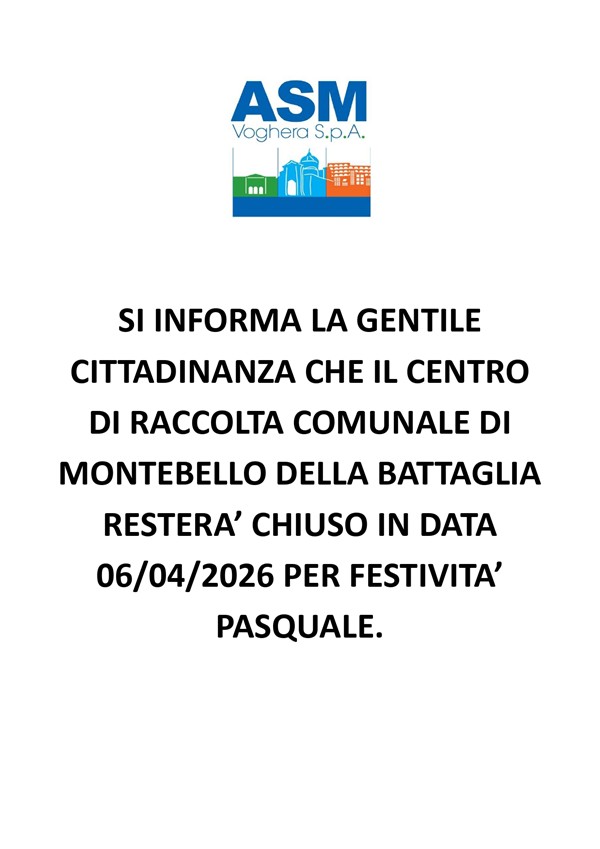 ASM
Voghera S.p.A.

SI INFORMA LA GENTILE CITTADINANZA CHE IL CENTRO DI RACCOLTA COMUNALE DI MONTEBELLO DELLA BATTAGLIA RESTERA’ CHIUSO IN DATA 06/04/2026 PER FESTIVITA’ PASQUALE.